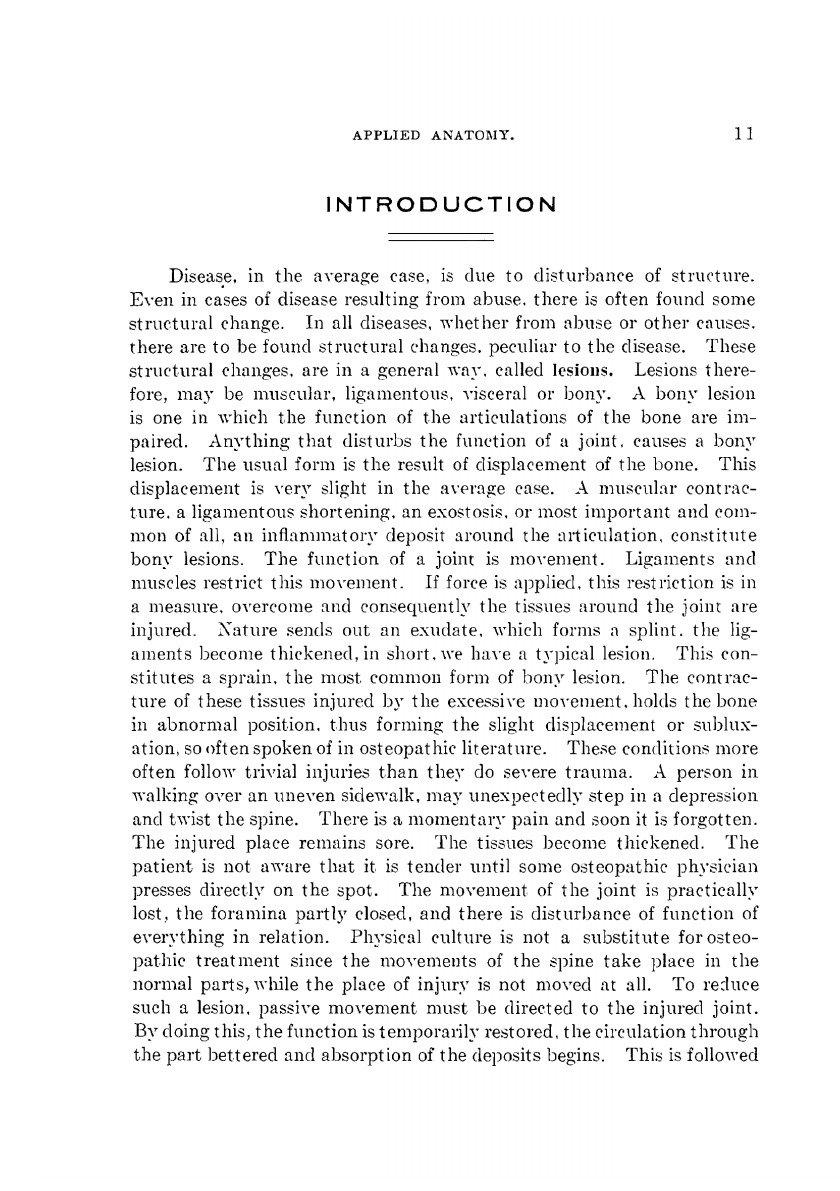 APPLIED ANATOMY. 11

INTRODUCTION

Disease, in the average case, is due to disturbance of structure. Even in cases of disease resulting from abuse, there is often found some structural change. In all diseases, whether from abuse or other causes, there are to be found structural changes, peculiar to the disease. These structural changes, are in a general way, called lesions. Lesions therefore, may be muscular, ligamentous, visceral or bony. A bony lesion is one in which the function of the articulations of the bone are impaired. Anything that disturbs the function of a joint, causes a bony lesion. The usual form is the result of displacement of the bone. This displacement is very slight in the average case. A muscular contracture, a ligamentous shortening, an exostosis, or most important and common of all, an inflammatory deposit around the articulation, constitute bony lesions. The function of a joint is movement. Ligaments and muscles restrict this movement. If force is applied, this restriction is in a measure, overcome and consequently the tissues around the joint are injured. Nature sends out an exudate, which forms a splint, the ligaments become thickened, in short, we have a typical lesion. This constitutes a sprain, the most common form of bony lesion. The contracture of these tissues injured by the excessive movement, holds the bone in abnormal position, thus forming the slight displacement or subluxation, so often spoken of in osteopathic literature. These conditions more often follow trivial injuries than they do severe trauma. A person in walking over an uneven sidewalk, may unexpectedly step in a depression and twist the spine. There is a momentary pain and soon it is forgotten. The injured place remains sore. The tissues become thickened. The patient is not aware that it is tender until some osteopathic physician presses directly on the spot. The movement of the joint is practically lost, the foramina partly closed, and there is disturbance of function of everything in relation. Physical culture is not a substitute for osteopathic treatment since the movements of the spine take place in the normal parts, while the place of injury is not moved at all. To reduce such a lesion, passive movement must be directed to the injured joint. By doing this, the function is temporarily restored, the circulation through the part bettered and absorption of the deposits begins. This is followed